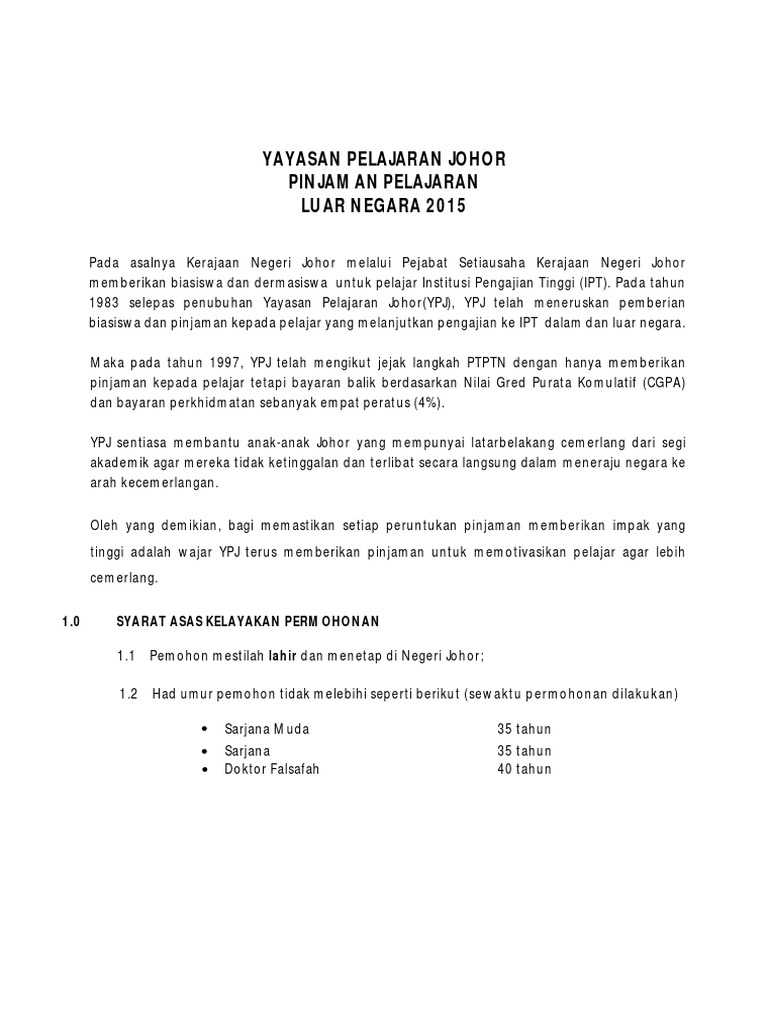 YAYASAN PELAJARAN JOHOR
PINJAMAN PELAJARAN
LUAR NEGARA 2015

Pada asalnya Kerajaan Negeri Johor melalui Pejabat Setiausaha Kerajaan Negeri Johor memberikan biasiswa dan dermasiswa untuk pelajar Institusi Pengajian Tinggi (IPT). Pada tahun 1983 selepas penubuhan Yayasan Pelajaran Johor(YPJ), YPJ telah meneruskan pemberian biasiswa dan pinjaman kepada pelajar yang melanjutkan pengajian ke IPT dalam dan luar negara.

Maka pada tahun 1997, YPJ telah mengikut jejak langkah PTPTN dengan hanya memberikan pinjaman kepada pelajar tetapi bayaran balik berdasarkan Nilai Gred Purata Komulatif (CGPA) dan bayaran perkhidmatan sebanyak empat peratus (4%).

YPJ sentiasa membantu anak-anak Johor yang mempunyai latarbelakang cemerlang dari segi akademik agar mereka tidak ketinggalan dan terlibat secara langsung dalam meneraju negara ke arah kecemerlangan.

Oleh yang demikian, bagi memastikan setiap peruntukan pinjaman memberikan impak yang tinggi adalah wajar YPJ terus memberikan pinjaman untuk memotivasikan pelajar agar lebih cemerlang.

1.0 SYARAT ASAS KELAYAKAN PERMOHONAN

1.1 Pemohon mestilah lahir dan menetap di Negeri Johor;

1.2 Had umur pemohon tidak melebihi seperti berikut (sewaktu permohonan dilakukan)

• Sarjana Muda 35 tahun
• Sarjana 35 tahun
• Doktor Falsafah 40 tahun